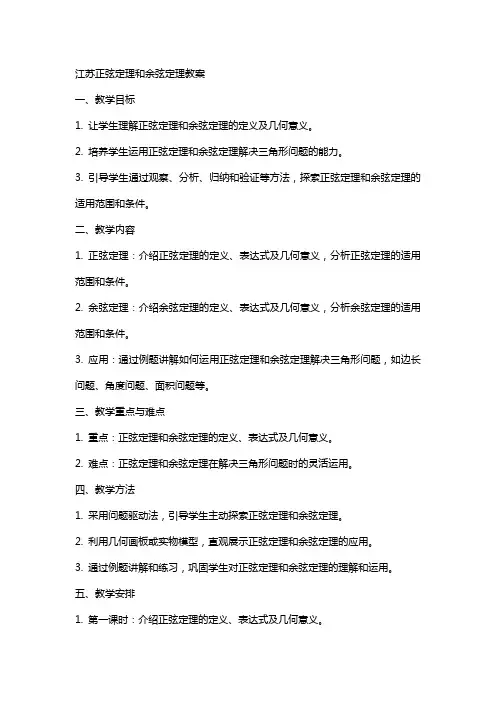 江苏正弦定理和余弦定理教案

一、教学目标

1. 让学生理解正弦定理和余弦定理的定义及几何意义。

2. 培养学生运用正弦定理和余弦定理解决三角形问题的能力。

3. 引导学生通过观察、分析、归纳和验证等方法，探索正弦定理和余弦定理的适用范围和条件。

二、教学内容

1. 正弦定理：介绍正弦定理的定义、表达式及几何意义，分析正弦定理的适用范围和条件。

2. 余弦定理：介绍余弦定理的定义、表达式及几何意义，分析余弦定理的适用范围和条件。

3. 应用：通过例题讲解如何运用正弦定理和余弦定理解决三角形问题，如边长问题、角度问题、面积问题等。

三、教学重点与难点

1. 重点：正弦定理和余弦定理的定义、表达式及几何意义。

2. 难点：正弦定理和余弦定理在解决三角形问题时的灵活运用。

四、教学方法

1. 采用问题驱动法，引导学生主动探索正弦定理和余弦定理。

2. 利用几何画板或实物模型，直观展示正弦定理和余弦定理的应用。

3. 通过例题讲解和练习，巩固学生对正弦定理和余弦定理的理解和运用。

五、教学安排

1. 第一课时：介绍正弦定理的定义、表达式及几何意义。